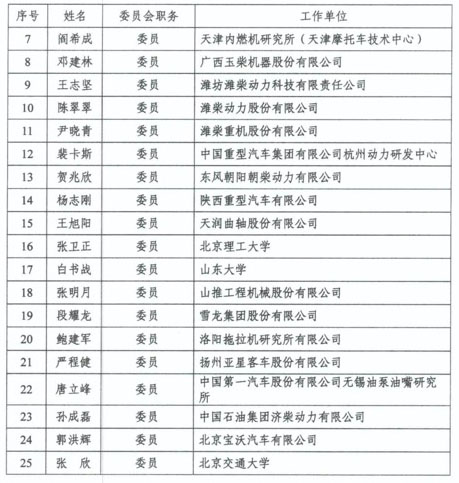 | 序号 | 姓名 | 委员会职务 | 工作单位 |
|---|---|---|---|
| 7 | 阎希成 | 委员 | 天津内燃机研究所（天津摩托车技术中心） |
| 8 | 邓建林 | 委员 | 广西玉柴机器股份有限公司 |
| 9 | 王志坚 | 委员 | 潍坊潍柴动力科技有限责任公司 |
| 10 | 陈翠翠 | 委员 | 潍柴动力股份有限公司 |
| 11 | 尹晓青 | 委员 | 潍柴重机股份有限公司 |
| 12 | 裴卡斯 | 委员 | 中国重型汽车集团有限公司杭州动力研发中心 |
| 13 | 贺兆欣 | 委员 | 东风朝阳朝柴动力有限公司 |
| 14 | 杨志刚 | 委员 | 陕西重型汽车有限公司 |
| 15 | 王旭阳 | 委员 | 天润曲轴股份有限公司 |
| 16 | 张卫正 | 委员 | 北京理工大学 |
| 17 | 白书战 | 委员 | 山东大学 |
| 18 | 张明月 | 委员 | 山推工程机械股份有限公司 |
| 19 | 段耀龙 | 委员 | 雪龙集团股份有限公司 |
| 20 | 鲍建军 | 委员 | 洛阳拖拉机研究所有限公司 |
| 21 | 严程健 | 委员 | 扬州亚星客车股份有限公司 |
| 22 | 唐立峰 | 委员 | 中国第一汽车股份有限公司无锡油泵油嘴研究所 |
| 23 | 孙成磊 | 委员 | 中国石油集团济柴动力有限公司 |
| 24 | 郭洪辉 | 委员 | 北京宝沃汽车有限公司 |
| 25 | 张　欣 | 委员 | 北京交通大学 |